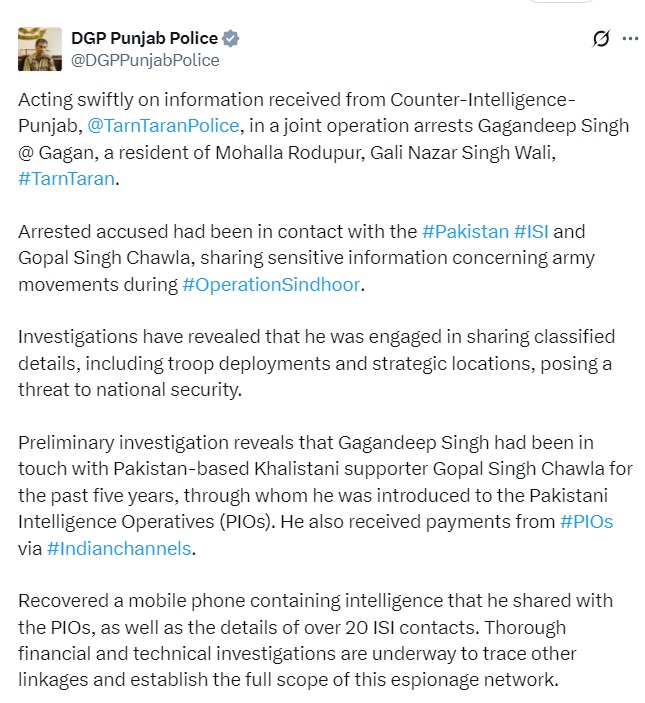 DGP Punjab Police
@DGPPunjabPolice

Acting swiftly on information received from Counter-Intelligence-Punjab, @TarnTaranPolice, in a joint operation arrests Gagandeep Singh @ Gagan, a resident of Mohalla Rodupur, Gali Nazar Singh Wali, #TarnTaran.

Arrested accused had been in contact with the #Pakistan #ISI and Gopal Singh Chawla, sharing sensitive information concerning army movements during #OperationSindhoor.

Investigations have revealed that he was engaged in sharing classified details, including troop deployments and strategic locations, posing a threat to national security.

Preliminary investigation reveals that Gagandeep Singh had been in touch with Pakistan-based Khalistani supporter Gopal Singh Chawla for the past five years, through whom he was introduced to the Pakistani Intelligence Operatives (PIOs). He also received payments from #PIOs via #Indianchannels.

Recovered a mobile phone containing intelligence that he shared with the PIOs, as well as the details of over 20 ISI contacts. Thorough financial and technical investigations are underway to trace other linkages and establish the full scope of this espionage network.